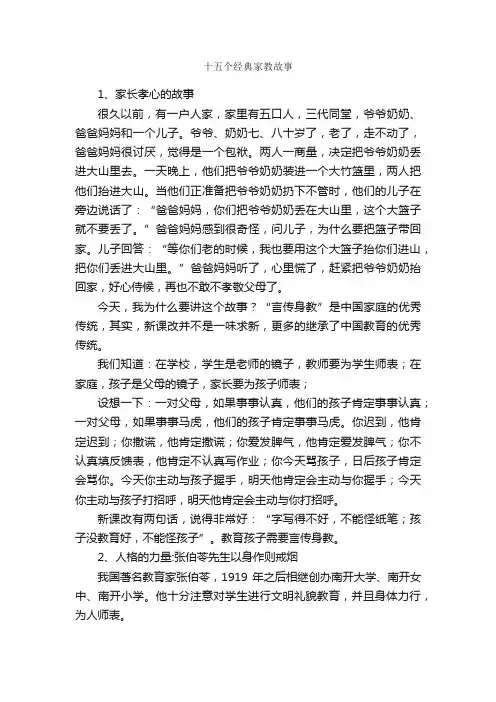 十五个经典家教故事

1、家长孝心的故事

很久以前，有一户人家，家里有五口人，三代同堂，爷爷奶奶、爸爸妈妈和一个儿子。爷爷、奶奶七、八十岁了，老了，走不动了，爸爸妈妈很讨厌，觉得是一个包袱。两人一商量，决定把爷爷奶奶丢进大山里去。一天晚上，他们把爷爷奶奶装进一个大竹篮里，两人把他们抬进大山。当他们正准备把爷爷奶奶扔下不管时，他们的儿子在旁边说话了：“爸爸妈妈，你们把爷爷奶奶丢在大山里，这个大篮子就不要丢了。”爸爸妈妈感到很奇怪，问儿子，为什么要把篮子带回家。儿子回答：“等你们老的时候，我也要用这个大篮子抬你们进山，把你们丢进大山里。”爸爸妈妈听了，心里慌了，赶紧把爷爷奶奶抬回家，好心侍候，再也不敢不孝敬父母了。

今天，我为什么要讲这个故事？“言传身教”是中国家庭的优秀传统，其实，新课改并不是一味求新，更多的继承了中国教育的优秀传统。

我们知道：在学校，学生是老师的镜子，教师要为学生师表；在家庭，孩子是父母的镜子，家长要为孩子师表；

设想一下：一对父母，如果事事认真，他们的孩子肯定事事认真；一对父母，如果事事马虎，他们的孩子肯定事事马虎。你迟到，他肯定迟到；你撒谎，他肯定撒谎；你爱发脾气，他肯定爱发脾气；你不认真填反馈表，他肯定不认真写作业；你今天骂孩子，日后孩子肯定会骂你。今天你主动与孩子握手，明天他肯定会主动与你握手；今天你主动与孩子打招呼，明天他肯定会主动与你打招呼。

新课改有两句话，说得非常好：“字写得不好，不能怪纸笔；孩子没教育好，不能怪孩子”。教育孩子需要言传身教。

2、人格的力量:张伯苓先生以身作则戒烟

我国著名教育家张伯苓，1919 年之后相继创办南开大学、南开女中、南开小学。他十分注意对学生进行文明礼貌教育，并且身体力行，为人师表。